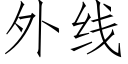 外线